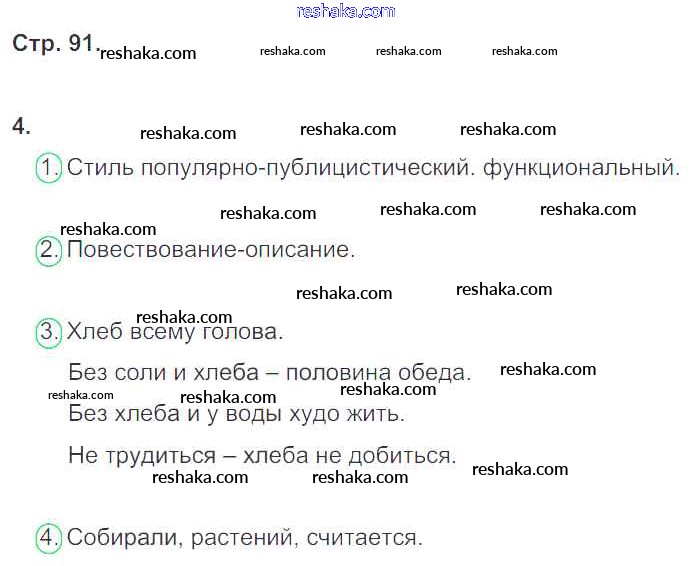 Стр. 91.

4.

1. Стиль популярно-публицистический. функциональный.

2. Повествование-описание.

3. Хлеб всему голова.

Без соли и хлеба – половина обеда.

Без хлеба и у воды худо жить.

Не трудиться – хлеба не добиться.

4. Собирали, растений, считается.

reshaka.com